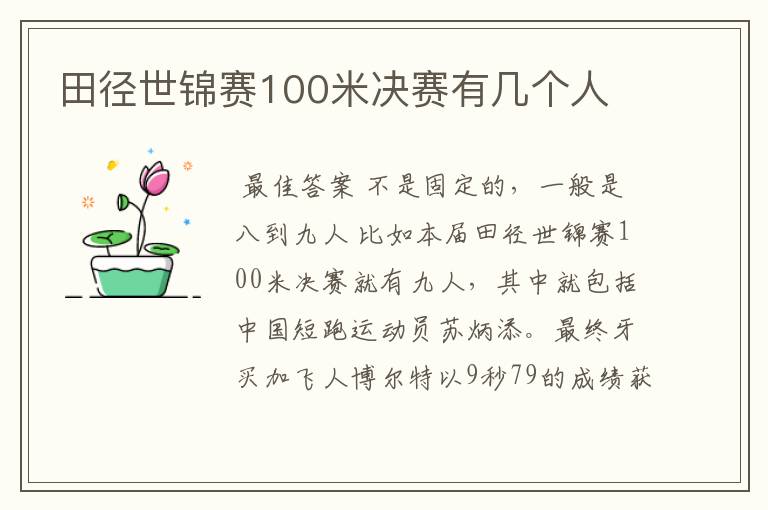 田径世锦赛100米决赛有几个人

最佳答案 不是固定的，一般是八到九人 比如本届田径世锦赛100米决赛就有九人，其中就包括中国短跑运动员苏炳添。最终牙买加飞人博尔特以9秒79的成绩获